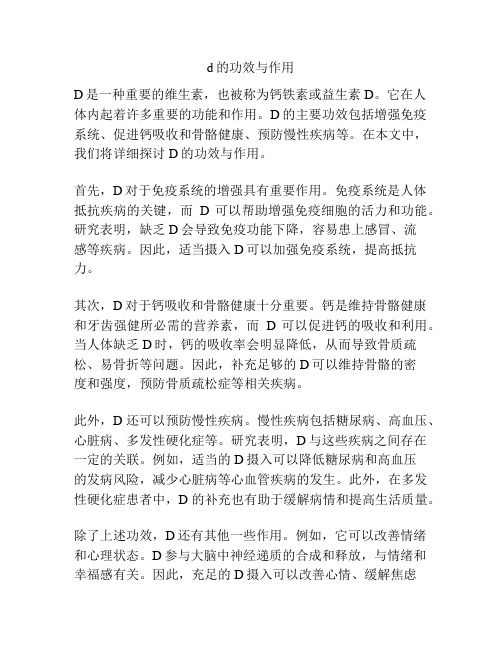 d的功效与作用

D是一种重要的维生素，也被称为钙铁素或益生素D。它在人体内起着许多重要的功能和作用。D的主要功效包括增强免疫系统、促进钙吸收和骨骼健康、预防慢性疾病等。在本文中，我们将详细探讨D的功效与作用。

首先，D对于免疫系统的增强具有重要作用。免疫系统是人体抵抗疾病的关键，而 D 可以帮助增强免疫细胞的活力和功能。研究表明，缺乏D会导致免疫功能下降，容易患上感冒、流感等疾病。因此，适当摄入D可以加强免疫系统，提高抵抗力。

其次，D对于钙吸收和骨骼健康十分重要。钙是维持骨骼健康和牙齿强健所必需的营养素，而 D 可以促进钙的吸收和利用。当人体缺乏D时，钙的吸收率会明显降低，从而导致骨质疏松、易骨折等问题。因此，补充足够的D可以维持骨骼的密度和强度，预防骨质疏松症等相关疾病。

此外，D还可以预防慢性疾病。慢性疾病包括糖尿病、高血压、心脏病、多发性硬化症等。研究表明，D与这些疾病之间存在一定的关联。例如，适当的D摄入可以降低糖尿病和高血压的发病风险，减少心脏病等心血管疾病的发生。此外，在多发性硬化症患者中，D的补充也有助于缓解病情和提高生活质量。

除了上述功效，D还有其他一些作用。例如，它可以改善情绪和心理状态。D参与大脑中神经递质的合成和释放，与情绪和幸福感有关。因此，充足的D摄入可以改善心情、缓解焦虑